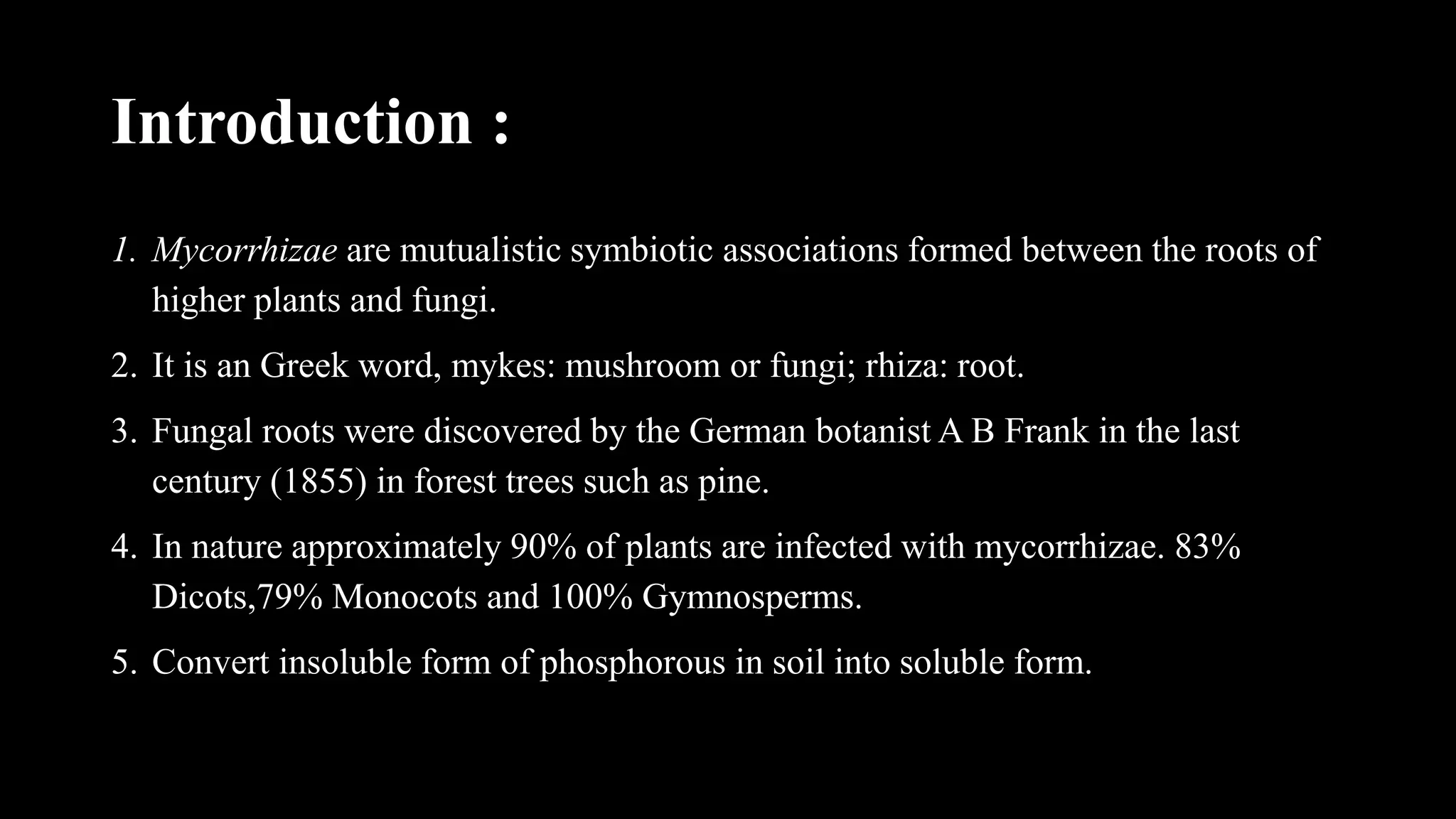 Introduction :

1. Mycorrhizae are mutualistic symbiotic associations formed between the roots of higher plants and fungi.

2. It is an Greek word, mykes: mushroom or fungi; rhiza: root.

3. Fungal roots were discovered by the German botanist A B Frank in the last century (1855) in forest trees such as pine.

4. In nature approximately 90% of plants are infected with mycorrhizae. 83% Dicots,79% Monocots and 100% Gymnosperms.

5. Convert insoluble form of phosphorous in soil into soluble form.